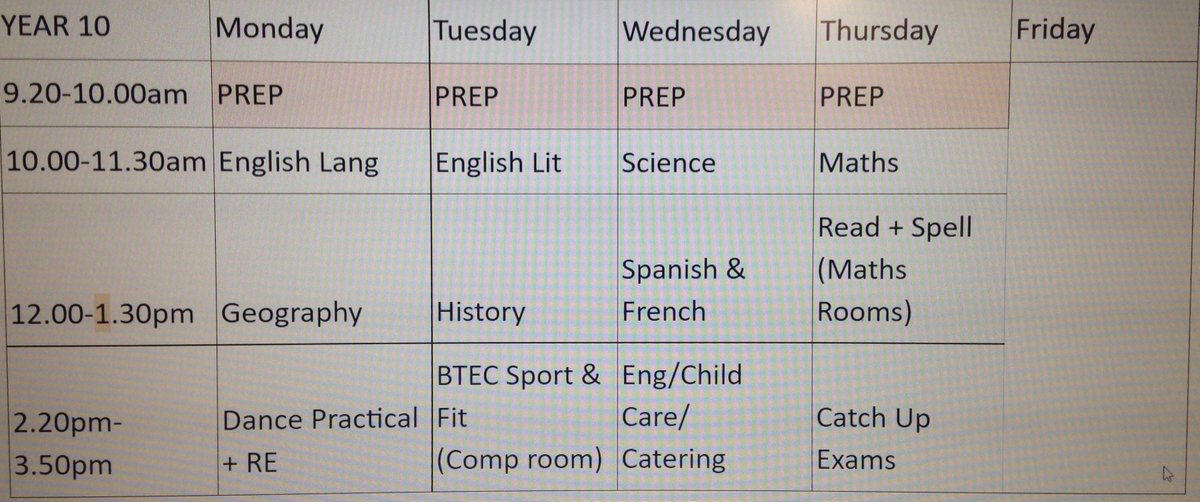 | YEAR 10 | Monday | Tuesday | Wednesday | Thursday | Friday |
|---|---|---|---|---|---|
| 9.20-10.00am | PREP | PREP | PREP | PREP | |
| 10.00-11.30am | English Lang | English Lit | Science | Maths | |
| 12.00-1.30pm | Geography | History | Spanish & French | Read + Spell (Maths Rooms) | |
| 2.20pm-3.50pm | Dance Practical + RE | BTEC Sport & Fit (Comp room) | Eng/Child Care/ Catering | Catch Up Exams | |